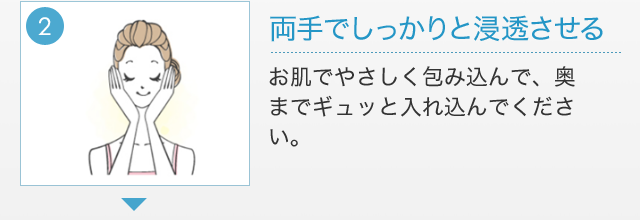 2

両手でしっかりと浸透させる

お肌でやさしく包み込んで、奥までギュッと入れ込んでください。